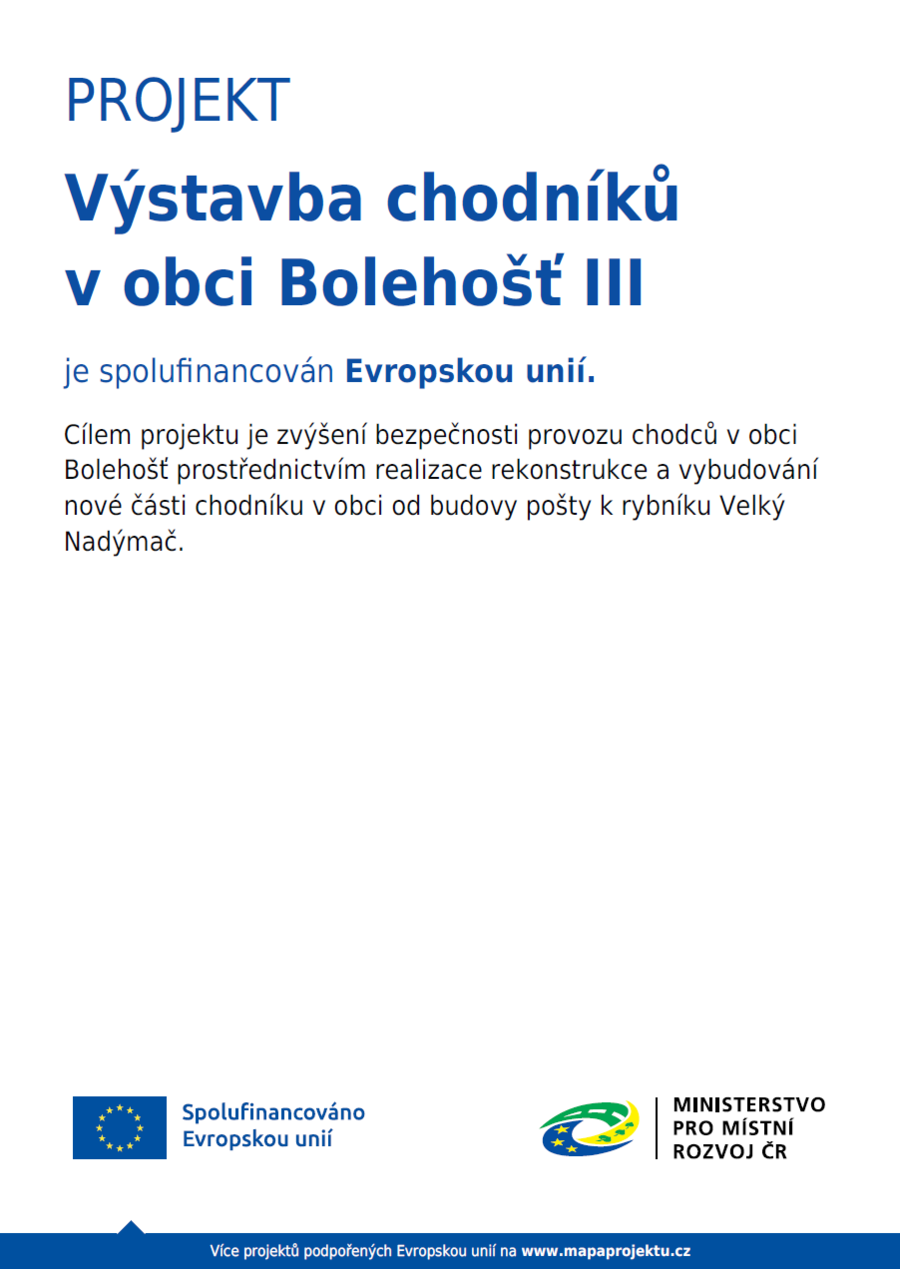 PROJEKT

Výstavba chodníků v obci Bolehošť III

je spolufinancován Evropskou unií.

Cílem projektu je zvýšení bezpečnosti provozu chodců v obci Bolehošť prostřednictvím realizace rekonstrukce a vybudování nové části chodníku v obci od budovy pošty k rybníku Velký Nadýmač.

Spolufinancováno Evropskou unií

MINISTERSTVO PRO MÍSTNÍ ROZVOJ ČR

Více projektů podpořených Evropskou unií na www.mapaprojektu.cz